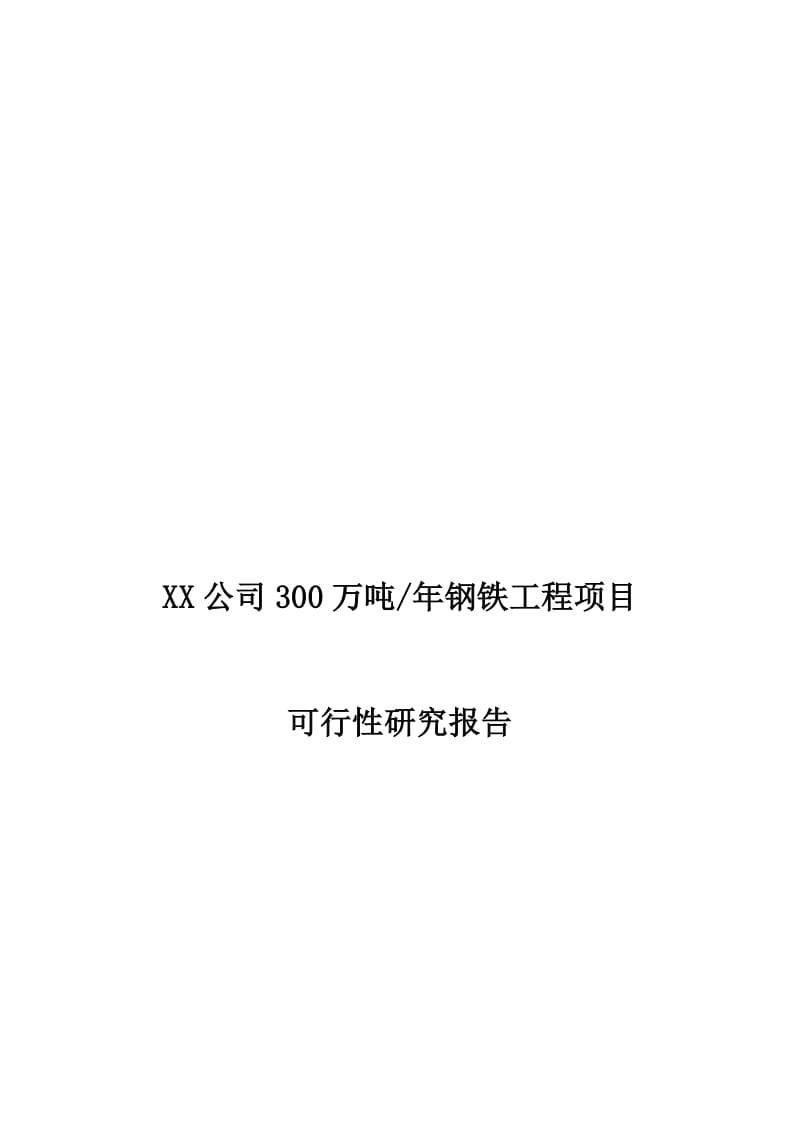 XX公司300万吨/年钢铁工程项目

可行性研究报告